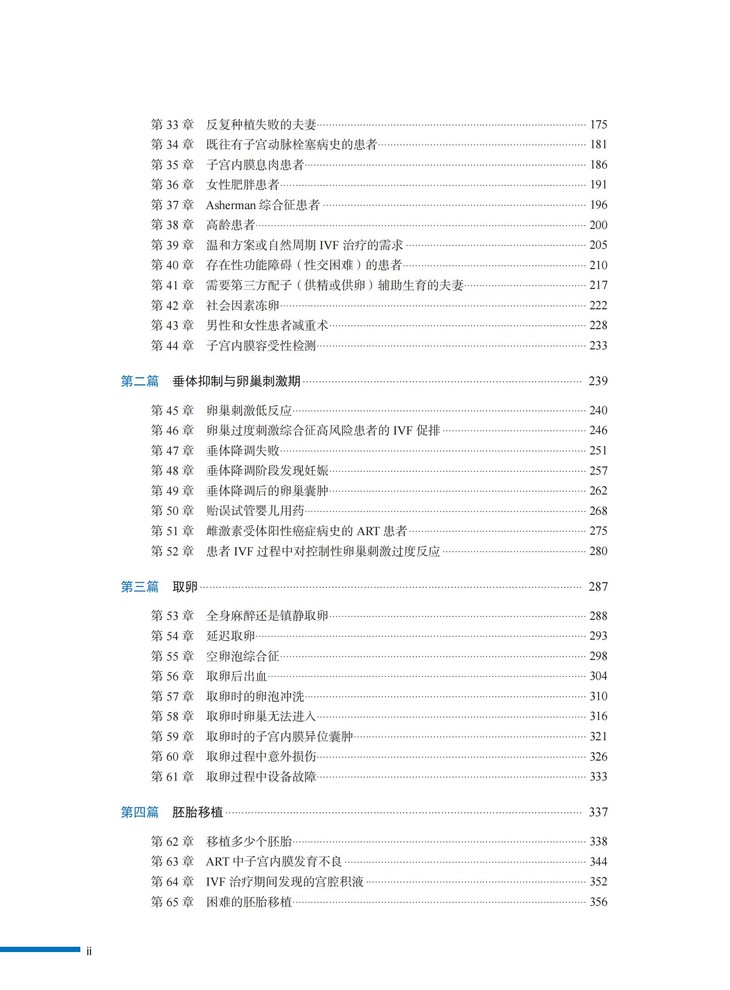 第 33 章　反复种植失败的夫妻 175
第 34 章　既往有子宫动脉栓塞病史的患者 181
第 35 章　子宫内膜息肉患者 186
第 36 章　女性肥胖患者 191
第 37 章　Asherman 综合征患者 196
第 38 章　高龄患者 200
第 39 章　温和方案或自然周期 IVF 治疗的需求 205
第 40 章　存在性功能障碍（性交困难）的患者 210
第 41 章　需要第三方配子（供精或供卵）辅助生育的夫妻 217
第 42 章　社会因素冻卵 222
第 43 章　男性和女性患者减重术 228
第 44 章　子宫内膜容受性检测 233

第二篇　垂体抑制与卵巢刺激期 239

第 45 章　卵巢刺激低反应 240
第 46 章　卵巢过度刺激综合征高风险患者的 IVF 促排 246
第 47 章　垂体降调失败 251
第 48 章　垂体降调阶段发现妊娠 257
第 49 章　垂体降调后的卵巢囊肿 262
第 50 章　贻误试管婴儿用药 268
第 51 章　雌激素受体阳性癌症病史的 ART 患者 275
第 52 章　患者 IVF 过程中对控制性卵巢刺激过度反应 280

第三篇　取卵 287

第 53 章　全身麻醉还是镇静取卵 288
第 54 章　延迟取卵 293
第 55 章　空卵泡综合征 298
第 56 章　取卵后出血 304
第 57 章　取卵时的卵泡冲洗 310
第 58 章　取卵时卵巢无法进入 316
第 59 章　取卵时的子宫内膜异位囊肿 321
第 60 章　取卵过程中意外损伤 326
第 61 章　取卵过程中设备故障 333

第四篇　胚胎移植 337

第 62 章　移植多少个胚胎 338
第 63 章　ART 中子宫内膜发育不良 344
第 64 章　IVF 治疗期间发现的宫腔积液 352
第 65 章　困难的胚胎移植 356

ii